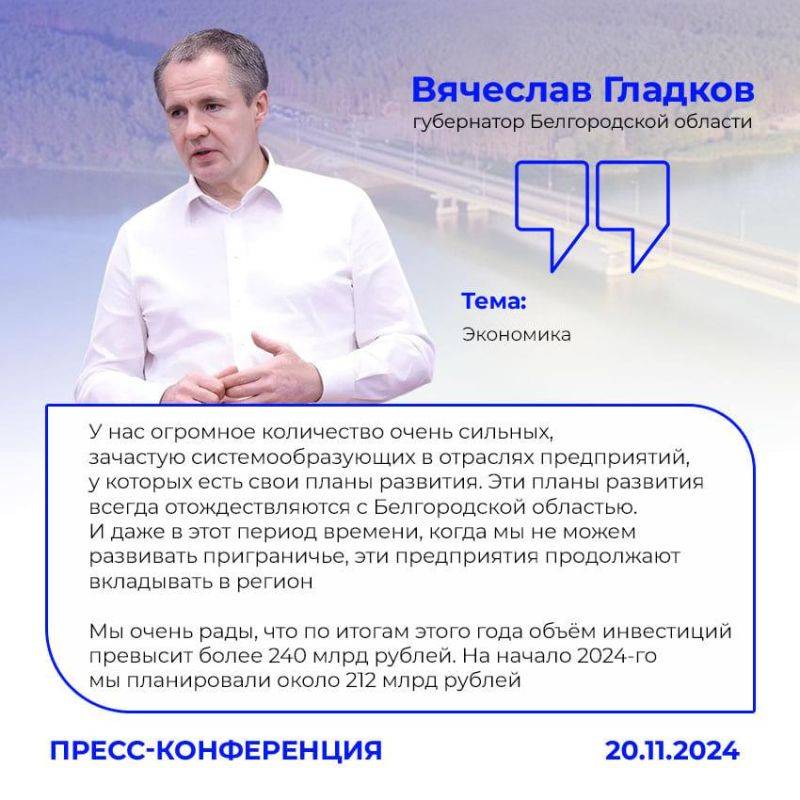 Вячеслав Гладков
губернатор Белгородской области

Тема:
Экономика

У нас огромное количество очень сильных, зачастую системообразующих в отраслях предприятий, у которых есть свои планы развития. Эти планы развития всегда отождествляются с Белгородской областью. И даже в этот период времени, когда мы не можем развивать приграничье, эти предприятия продолжают вкладывать в регион

Мы очень рады, что по итогам этого года объём инвестиций превысит более 240 млрд рублей. На начало 2024-го мы планировали около 212 млрд рублей

ПРЕСС-КОНФЕРЕНЦИЯ

20.11.2024